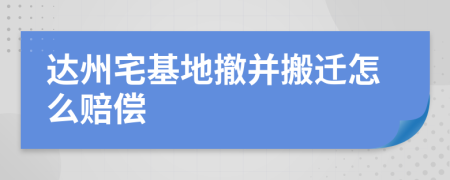 达州宅基地撤并搬迁怎么赔偿